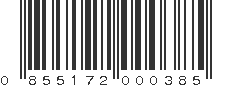 0 855172 000385